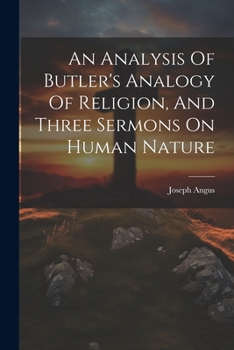 An Analysis Of Butler's Analogy Of Religion, And Three Sermons On Human Nature

Joseph Angus